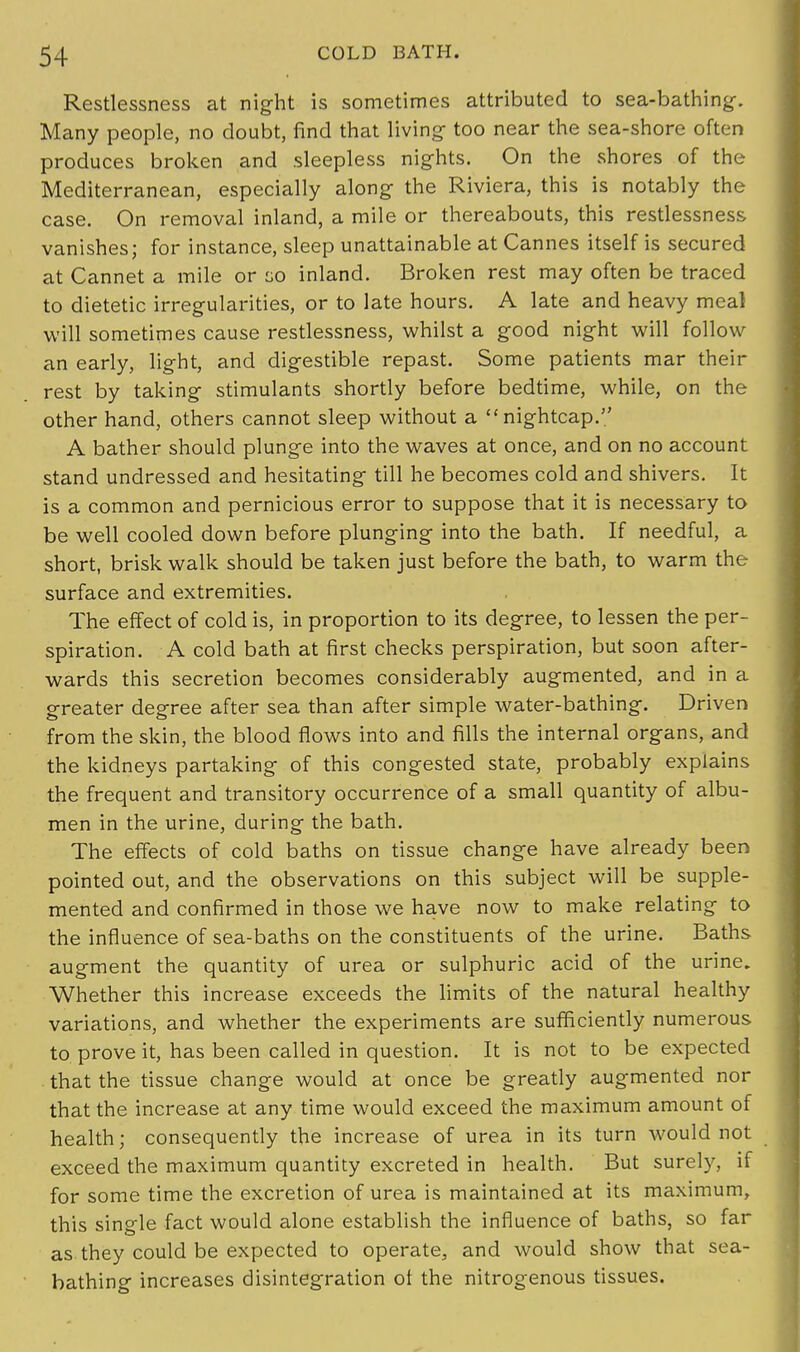 54 COLD BATH.

Restlessness at night is sometimes attributed to sea-bathing. Many people, no doubt, find that living too near the sea-shore often produces broken and sleepless nights. On the shores of the Mediterranean, especially along the Riviera, this is notably the case. On removal inland, a mile or thereabouts, this restlessness vanishes; for instance, sleep unattainable at Cannes itself is secured at Cannet a mile or so inland. Broken rest may often be traced to dietetic irregularities, or to late hours. A late and heavy meal will sometimes cause restlessness, whilst a good night will follow an early, light, and digestible repast. Some patients mar their rest by taking stimulants shortly before bedtime, while, on the other hand, others cannot sleep without a "nightcap."

A bather should plunge into the waves at once, and on no account stand undressed and hesitating till he becomes cold and shivers. It is a common and pernicious error to suppose that it is necessary to be well cooled down before plunging into the bath. If needful, a short, brisk walk should be taken just before the bath, to warm the surface and extremities.

The effect of cold is, in proportion to its degree, to lessen the perspiration. A cold bath at first checks perspiration, but soon afterwards this secretion becomes considerably augmented, and in a greater degree after sea than after simple water-bathing. Driven from the skin, the blood flows into and fills the internal organs, and the kidneys partaking of this congested state, probably explains the frequent and transitory occurrence of a small quantity of albumen in the urine, during the bath.

The effects of cold baths on tissue change have already been pointed out, and the observations on this subject will be supplemented and confirmed in those we have now to make relating to the influence of sea-baths on the constituents of the urine. Baths augment the quantity of urea or sulphuric acid of the urine. Whether this increase exceeds the limits of the natural healthy variations, and whether the experiments are sufficiently numerous to prove it, has been called in question. It is not to be expected that the tissue change would at once be greatly augmented nor that the increase at any time would exceed the maximum amount of health; consequently the increase of urea in its turn would not exceed the maximum quantity excreted in health. But surely, if for some time the excretion of urea is maintained at its maximum, this single fact would alone establish the influence of baths, so far as they could be expected to operate, and would show that sea-bathing increases disintegration of the nitrogenous tissues.